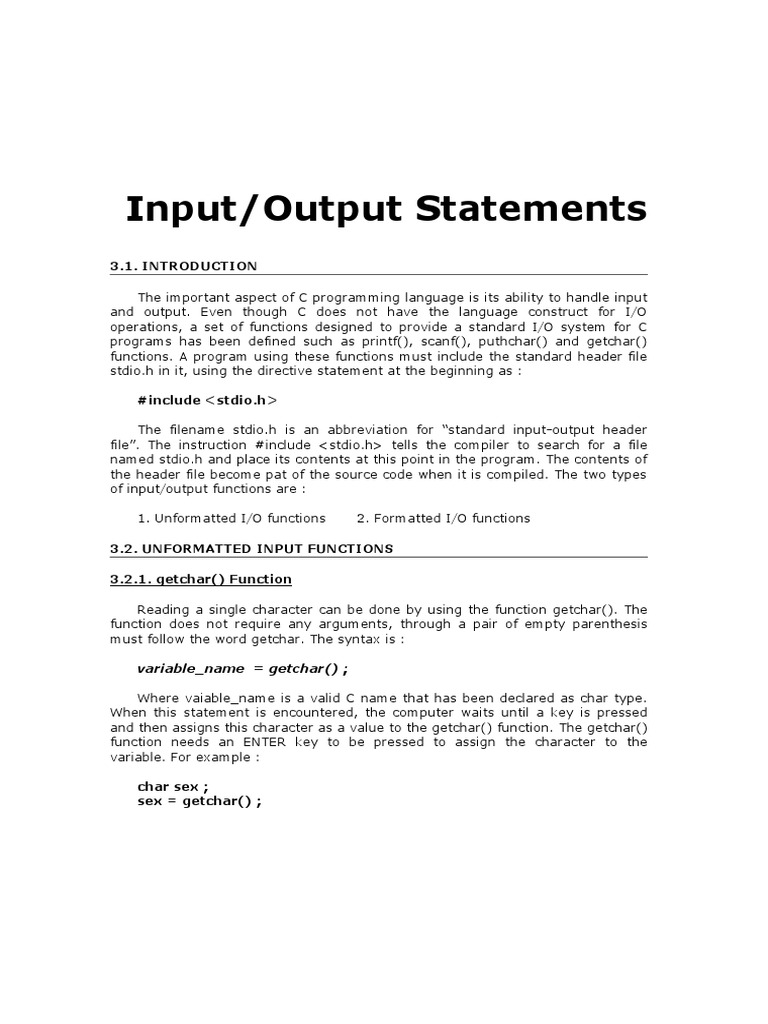 Input/Output Statements

3.1. INTRODUCTION

The important aspect of C programming language is its ability to handle input and output. Even though C does not have the language construct for I/O operations, a set of functions designed to provide a standard I/O system for C programs has been defined such as printf(), scanf(), puthchar() and getchar() functions. A program using these functions must include the standard header file stdio.h in it, using the directive statement at the beginning as :

#include <stdio.h>

The filename stdio.h is an abbreviation for "standard input-output header file". The instruction #include <stdio.h> tells the compiler to search for a file named stdio.h and place its contents at this point in the program. The contents of the header file become pat of the source code when it is compiled. The two types of input/output functions are :

1. Unformatted I/O functions        2. Formatted I/O functions

3.2. UNFORMATTED INPUT FUNCTIONS

3.2.1. getchar() Function

Reading a single character can be done by using the function getchar(). The function does not require any arguments, through a pair of empty parenthesis must follow the word getchar. The syntax is :

variable_name = getchar() ;

Where vaiable_name is a valid C name that has been declared as char type. When this statement is encountered, the computer waits until a key is pressed and then assigns this character as a value to the getchar() function. The getchar() function needs an ENTER key to be pressed to assign the character to the variable. For example :

char sex ;
sex = getchar() ;